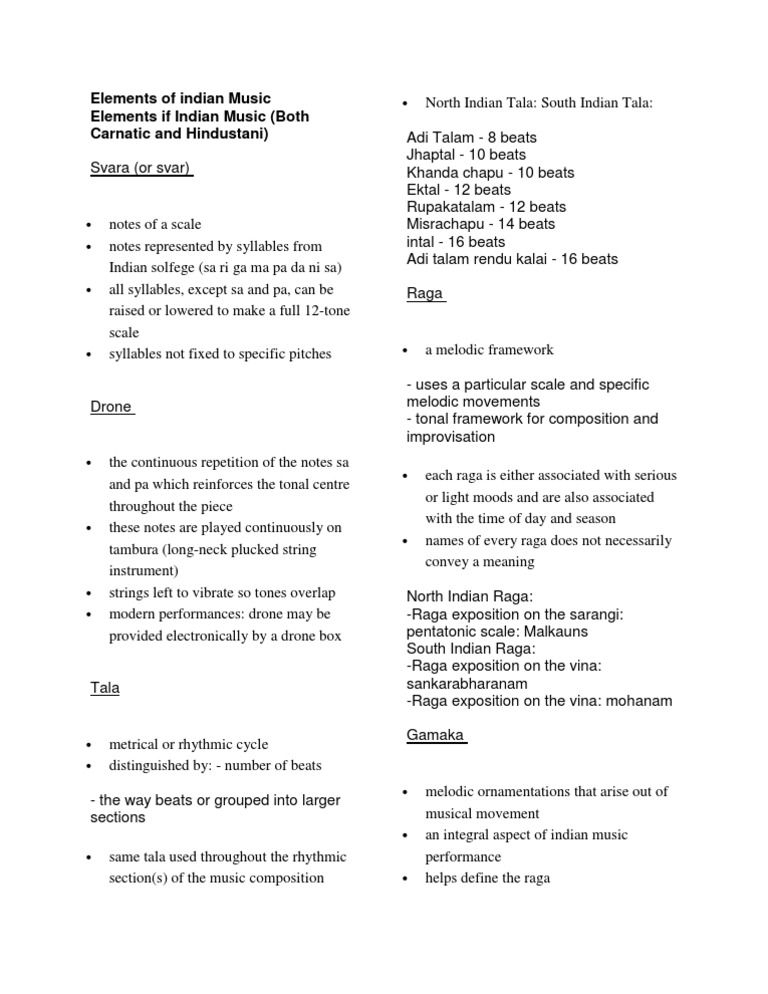 Elements of indian Music
Elements if Indian Music (Both Carnatic and Hindustani)

Svara (or svar)

• notes of a scale
• notes represented by syllables from Indian solfege (sa ri ga ma pa da ni sa)
• all syllables, except sa and pa, can be raised or lowered to make a full 12-tone scale
• syllables not fixed to specific pitches

Drone

• the continuous repetition of the notes sa and pa which reinforces the tonal centre throughout the piece
• these notes are played continuously on tambura (long-neck plucked string instrument)
• strings left to vibrate so tones overlap
• modern performances: drone may be provided electronically by a drone box

Tala

• metrical or rhythmic cycle
• distinguished by: - number of beats

- the way beats or grouped into larger sections

• same tala used throughout the rhythmic section(s) of the music composition

• North Indian Tala: South Indian Tala:

Adi Talam - 8 beats
Jhaptal - 10 beats
Khanda chapu - 10 beats
Ektal - 12 beats
Rupakatalam - 12 beats
Misrachapu - 14 beats
intal - 16 beats
Adi talam rendu kalai - 16 beats

Raga

• a melodic framework

- uses a particular scale and specific melodic movements
- tonal framework for composition and improvisation

• each raga is either associated with serious or light moods and are also associated with the time of day and season
• names of every raga does not necessarily convey a meaning

North Indian Raga:
-Raga exposition on the sarangi: pentatonic scale: Malkauns
South Indian Raga:
-Raga exposition on the vina: sankarabharanam
-Raga exposition on the vina: mohanam

Gamaka

• melodic ornamentations that arise out of musical movement
• an integral aspect of indian music performance
• helps define the raga